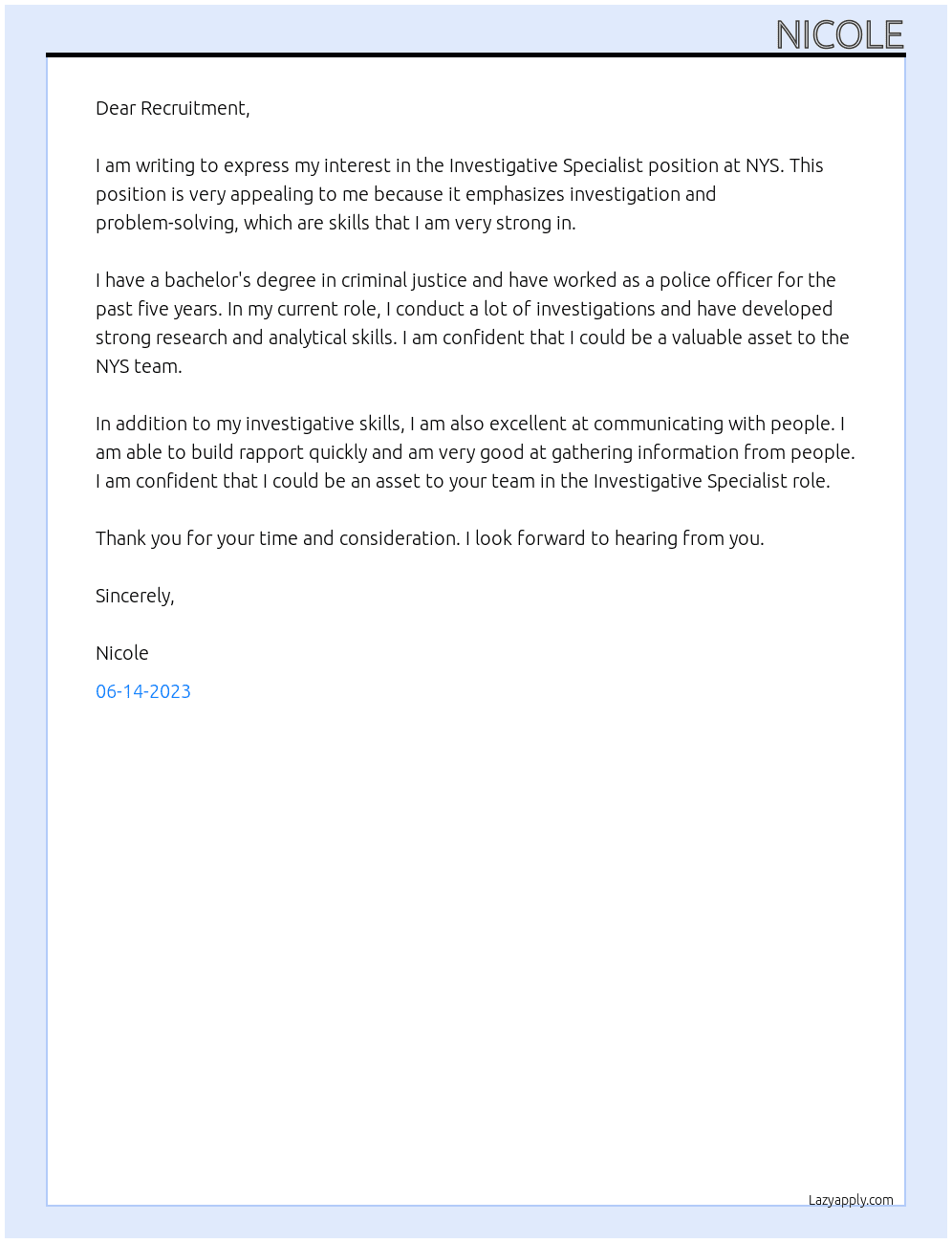 NICOLE

Dear Recruitment,

I am writing to express my interest in the Investigative Specialist position at NYS. This position is very appealing to me because it emphasizes investigation and problem-solving, which are skills that I am very strong in.

I have a bachelor's degree in criminal justice and have worked as a police officer for the past five years. In my current role, I conduct a lot of investigations and have developed strong research and analytical skills. I am confident that I could be a valuable asset to the NYS team.

In addition to my investigative skills, I am also excellent at communicating with people. I am able to build rapport quickly and am very good at gathering information from people. I am confident that I could be an asset to your team in the Investigative Specialist role.

Thank you for your time and consideration. I look forward to hearing from you.

Sincerely,

Nicole

06-14-2023

Lazyapply.com